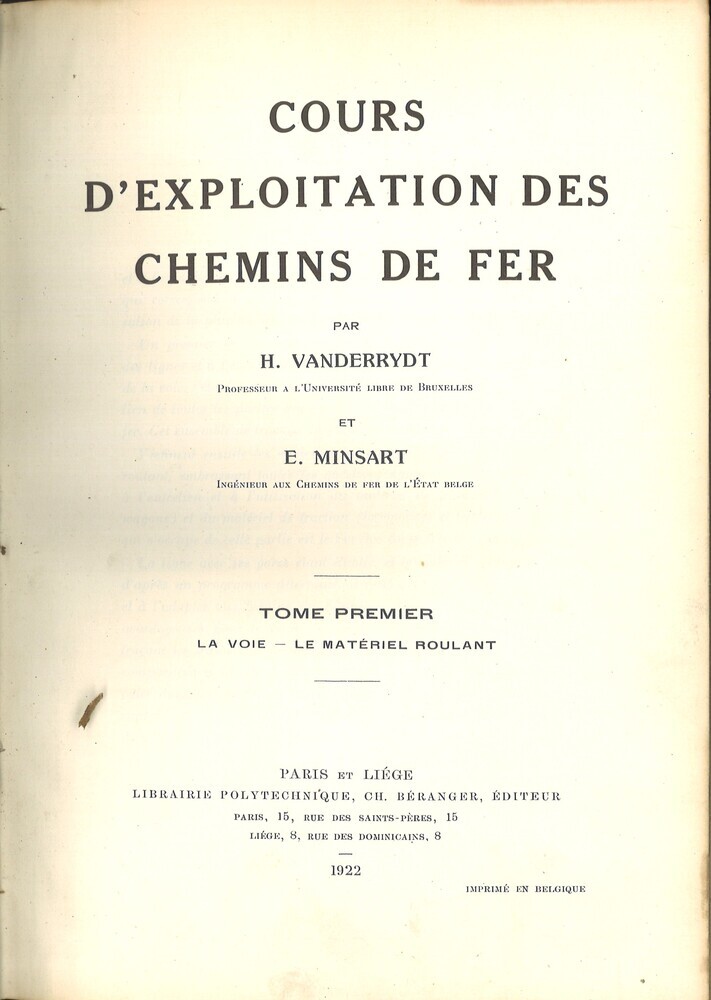 COURS
D'EXPLOITATION DES
CHEMINS DE FER

PAR

H. VANDERRYDT

Professeur a l'Université libre de Bruxelles

ET

E. MINSART

Ingénieur aux Chemins de fer de l'État belge

TOME PREMIER

LA VOIE — LE MATÉRIEL ROULANT

PARIS et LIÉGE
LIBRAIRIE POLYTECHNIQUE, CH. BÉRANGER, ÉDITEUR
PARIS, 15, RUE DES SAINTS-PÈRES, 15
LIÉGE, 8, RUE DES DOMINICAINS, 8

1922

IMPRIMÉ EN BELGIQUE